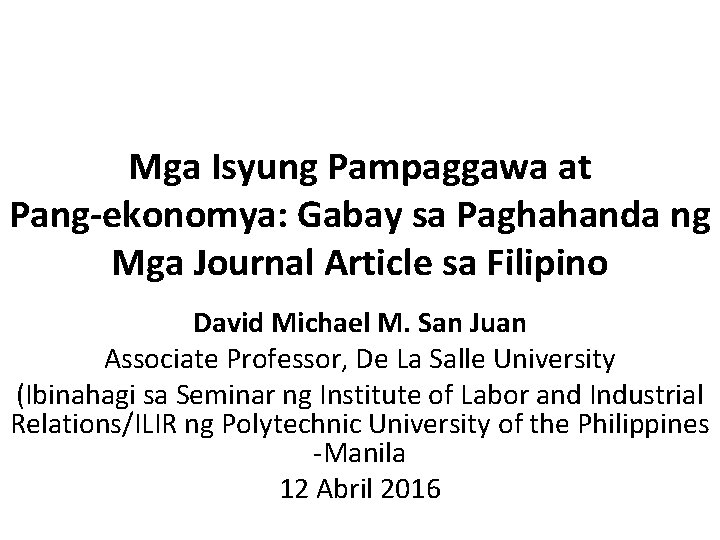 Mga Isyung Pampaggawa at Pang-ekonomya: Gabay sa Paghahanda ng Mga Journal Article sa Filipino

David Michael M. San Juan

Associate Professor, De La Salle University

(Ibinahagi sa Seminar ng Institute of Labor and Industrial Relations/ILIR ng Polytechnic University of the Philippines -Manila

12 Abril 2016